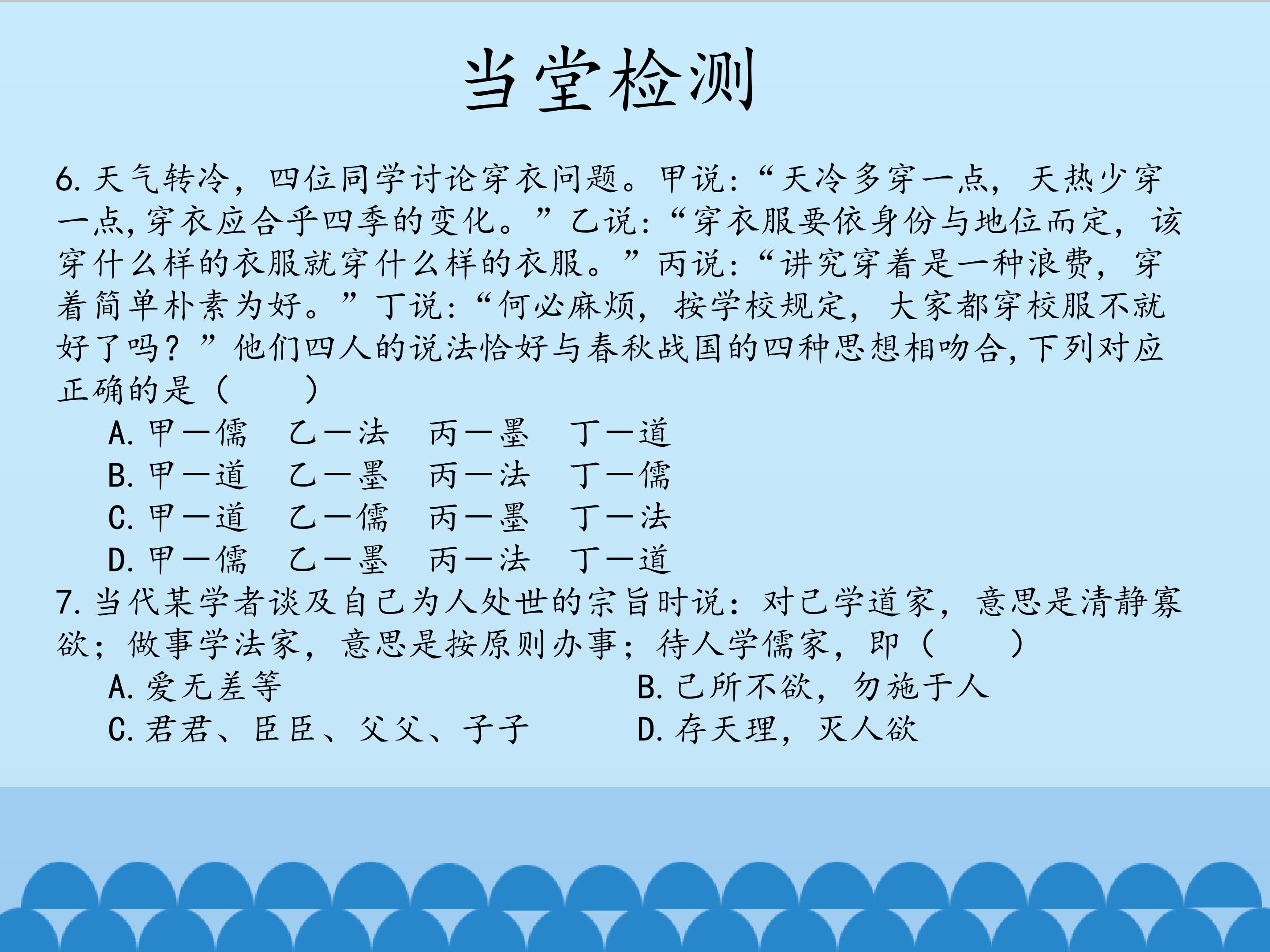 当堂检测

6.天气转冷，四位同学讨论穿衣问题。甲说:“天冷多穿一点，天热少穿一点,穿衣应合乎四季的变化。”乙说:“穿衣服要依身份与地位而定，该穿什么样的衣服就穿什么样的衣服。”丙说:“讲究穿着是一种浪费，穿着简单朴素为好。”丁说:“何必麻烦，按学校规定，大家都穿校服不就好了吗？”他们四人的说法恰好与春秋战国的四种思想相吻合,下列对应正确的是（ ）

A.甲—儒 乙—法 丙—墨 丁—道
B.甲—道 乙—墨 丙—法 丁—儒
C.甲—道 乙—儒 丙—墨 丁—法
D.甲—儒 乙—墨 丙—法 丁—道

7.当代某学者谈及自己为人处世的宗旨时说：对己学道家，意思是清静寡欲；做事学法家，意思是按原则办事；待人学儒家，即（ ）

A.爱无差等 B.己所不欲，勿施于人
C.君君、臣臣、父父、子子 D.存天理，灭人欲